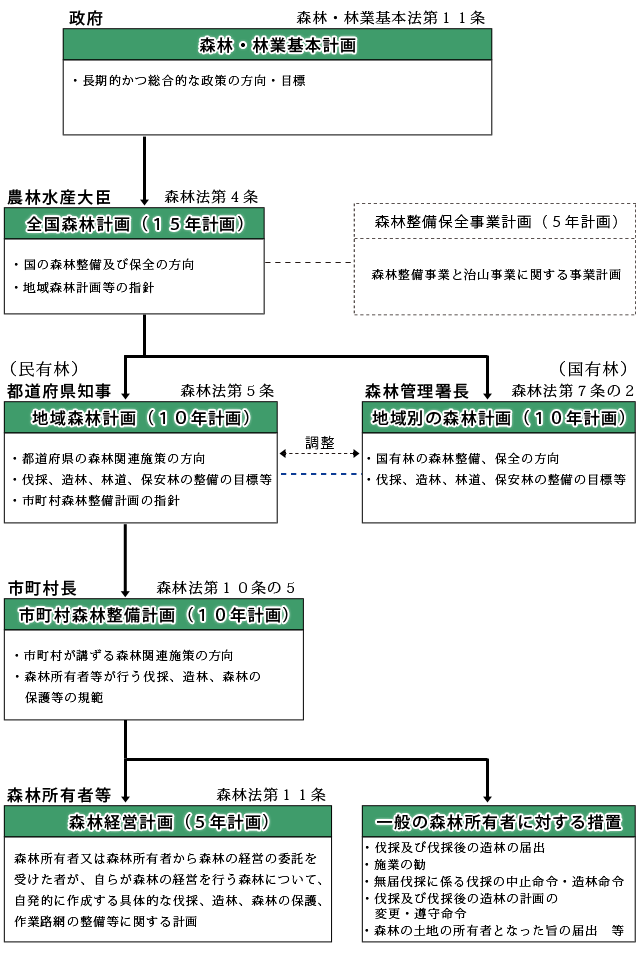 政府

森林・林業基本法第１１条

森林・林業基本計画

・長期的かつ総合的な政策の方向・目標

農林水産大臣

森林法第４条

全国森林計画（１５年計画）

・国の森林整備及び保全の方向
・地域森林計画等の指針

森林整備保全事業計画（５年計画）

森林整備事業と治山事業に関する事業計画

（民有林）

都道府県知事

森林法第５条

地域森林計画（１０年計画）

・都道府県の森林関連施策の方向
・伐採、造林、林道、保安林の整備の目標等
・市町村森林整備計画の指針

調整

（国有林）

森林管理署長

森林法第７条の２

地域別の森林計画（１０年計画）

・国有林の森林整備、保全の方向
・伐採、造林、林道、保安林の整備の目標等

市町村長

森林法第１０条の５

市町村森林整備計画（１０年計画）

・市町村が講ずる森林関連施策の方向
・森林所有者等が行う伐採、造林、森林の保護等の規範

森林所有者等

森林法第１１条

森林経営計画（５年計画）

森林所有者又は森林所有者から森林の経営の委託を受けた者が、自らが森林の経営を行う森林について、自発的に作成する具体的な伐採、造林、森林の保護、作業路網の整備等に関する計画

一般の森林所有者に対する措置

・伐採及び伐採後の造林の届出
・施業の勧
・無届伐採に係る伐採の中止命令・造林命令
・伐採及び伐採後の造林の計画の変更・遵守命令
・森林の土地の所有者となった旨の届出　等